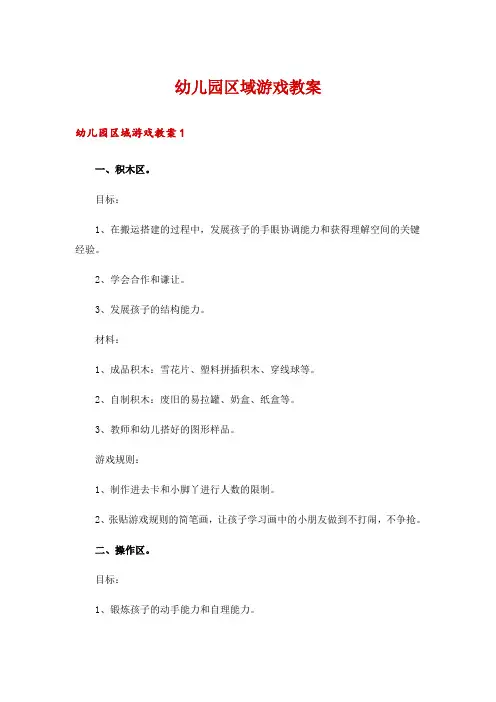 幼儿园区域游戏教案

幼儿园区域游戏教案1

一、积木区。

目标：

1、在搬运搭建的过程中，发展孩子的手眼协调能力和获得理解空间的关键经验。

2、学会合作和谦让。

3、发展孩子的结构能力。

材料：

1、成品积木：雪花片、塑料拼插积木、穿线球等。

2、自制积木：废旧的易拉罐、奶盒、纸盒等。

3、教师和幼儿搭好的图形样品。

游戏规则：

1、制作进去卡和小脚丫进行人数的限制。

2、张贴游戏规则的简笔画，让孩子学习画中的小朋友做到不打闹，不争抢。

二、操作区。

目标：

1、锻炼孩子的动手能力和自理能力。